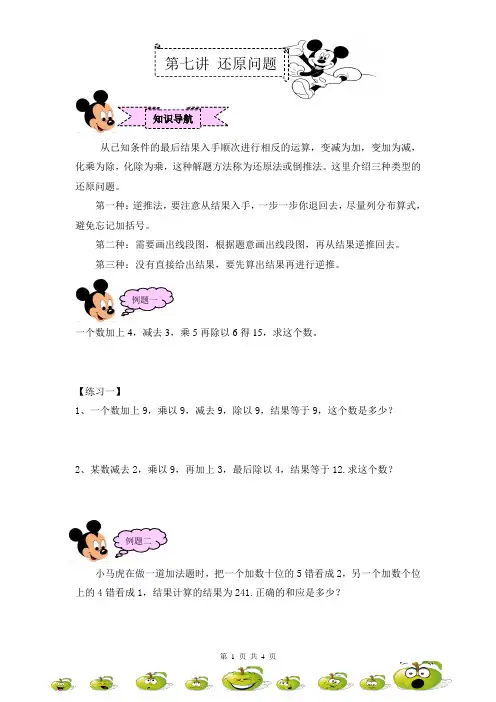 第七讲 还原问题

知识导航

从已知条件的最后结果入手顺次进行相反的运算，变减为加，变加为减，化乘为除，化除为乘，这种解题方法称为还原法或倒推法。这里介绍三种类型的还原问题。

第一种：逆推法，要注意从结果入手，一步一步你退回去，尽量列分布算式，避免忘记加括号。

第二种：需要画出线段图，根据题意画出线段图，再从结果逆推回去。

第三种：没有直接给出结果，要先算出结果再进行逆推。

例题一

一个数加上 4，减去 3，乘 5 再除以 6 得 15，求这个数。

【练习一】

1、一个数加上 9，乘以 9，减去 9，除以 9，结果等于 9，这个数是多少？

2、某数减去 2，乘以 9，再加上 3，最后除以 4，结果等于 12. 求这个数？

例题二

小马虎在做一道加法题时，把一个加数十位的 5 错看成 2，另一个加数个位上的 4 错看成 1，结果计算的结果为 241. 正确的和应是多少？

第 1 页 共 4 页